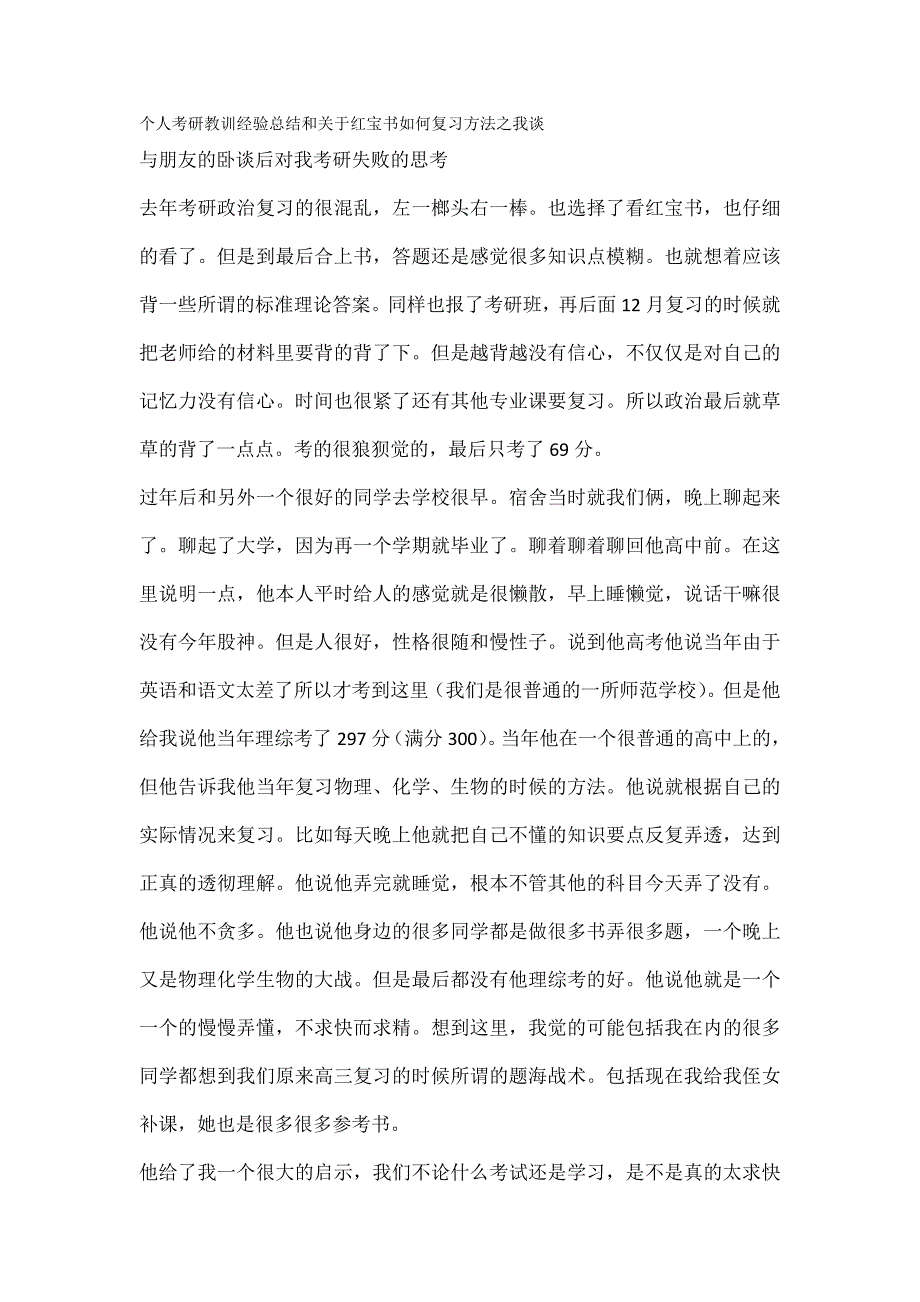 个人考研教训经验总结和关于红宝书如何复习方法之我谈

与朋友的卧谈后对我考研失败的思考

去年考研政治复习的很混乱，左一榔头右一棒。也选择了看红宝书，也仔细的看了。但是到最后合上书，答题还是感觉很多知识点模糊。也就想着应该背一些所谓的标准理论答案。同样也报了考研班，再后面 12 月复习的时候就把老师给的材料里要背的背了下。但是越背越没有信心，不仅仅是对自己的记忆力没有信心。时间也很紧了还有其他专业课要复习。所以政治最后就草草的背了一点点。考的很狼狈觉的，最后只考了 69 分。

过年后和另外一个很好的同学去学校很早。宿舍当时就我们俩，晚上聊起来了。聊起了大学，因为再一个学期就毕业了。聊着聊着聊回他高中前。在这里说明一点，他本人平时给人的感觉就是很懒散，早上睡懒觉，说话干嘛很没有今年股神。但是人很好，性格很随和慢性子。说到他高考他说当年由于英语和语文太差了所以才考到这里（我们是很普通的一所师范学校）。但是他给我说他当年理综考了 297 分（满分 300）。当年他在一个很普通的高中上的，但他告诉我他当年复习物理、化学、生物的时候的方法。他说就根据自己的实际情况来复习。比如每天晚上他就把自己不懂的知识要点反复弄透，达到正真的透彻理解。他说他弄完就睡觉，根本不管其他的科目今天弄了没有。他说他不贪多。他也说他身边的很多同学都是做很多书弄很多题，一个晚上又是物理化学生物的大战。但是最后都没有他理综考的好。他说他就是一个一个的慢慢弄懂，不求快而求精。想到这里，我觉的可能包括我在内的很多同学都想到我们原来高三复习的时候所谓的题海战术。包括现在我给我侄女补课，她也是很多很多参考书。

他给了我一个很大的启示，我们不论什么考试还是学习，是不是真的太求快